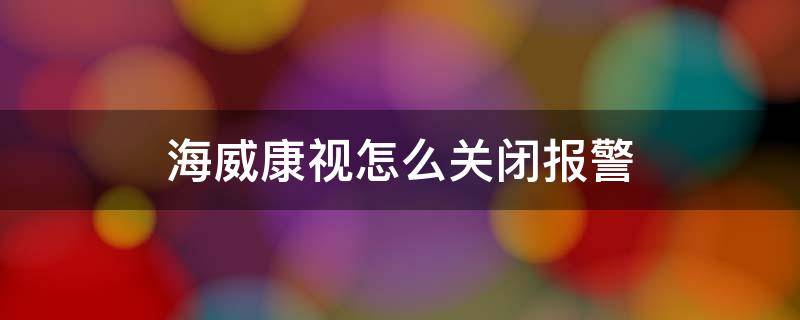 海威康视怎么关闭报警